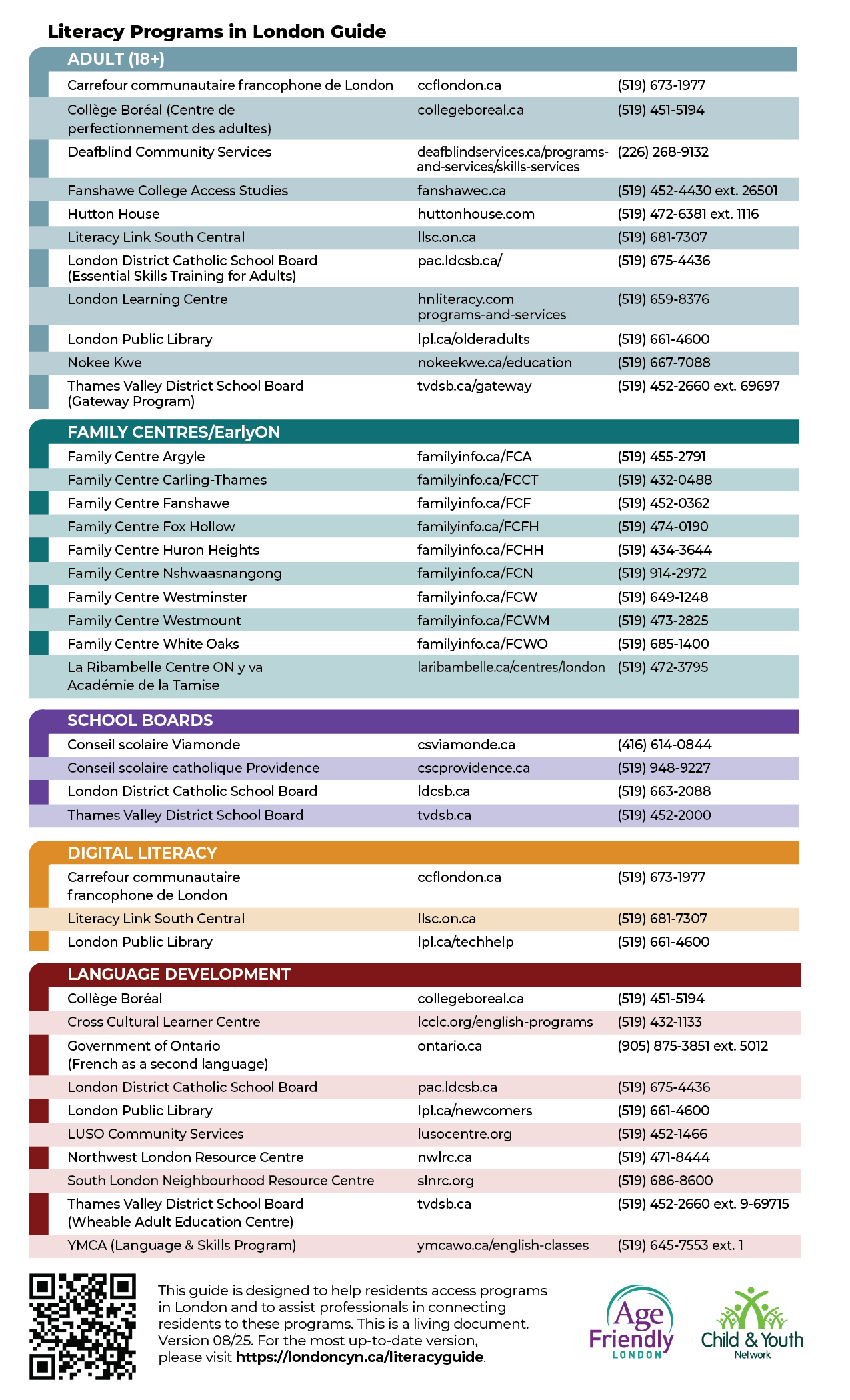 Literacy Programs in London Guide

ADULT (18+)

| | | |
|---|---|---|
| Carrefour communautaire francophone de London | ccflondon.ca | (519) 673-1977 |
| Collège Boréal (Centre de perfectionnement des adultes) | collegeboreal.ca | (519) 451-5194 |
| Deafblind Community Services | deafblindservices.ca/programs-and-services/skills-services | (226) 268-9132 |
| Fanshawe College Access Studies | fanshawec.ca | (519) 452-4430 ext. 26501 |
| Hutton House | huttonhouse.com | (519) 472-6381 ext. 1116 |
| Literacy Link South Central | llsc.on.ca | (519) 681-7307 |
| London District Catholic School Board (Essential Skills Training for Adults) | pac.ldcsb.ca/ | (519) 675-4436 |
| London Learning Centre | hnliteracy.com programs-and-services | (519) 659-8376 |
| London Public Library | lpl.ca/olderadults | (519) 661-4600 |
| Nokee Kwe | nokeekwe.ca/education | (519) 667-7088 |
| Thames Valley District School Board (Gateway Program) | tvdsb.ca/gateway | (519) 452-2660 ext. 69697 |

FAMILY CENTRES/EarlyON

| | | |
|---|---|---|
| Family Centre Argyle | familyinfo.ca/FCA | (519) 455-2791 |
| Family Centre Carling-Thames | familyinfo.ca/FCCT | (519) 432-0488 |
| Family Centre Fanshawe | familyinfo.ca/FCF | (519) 452-0362 |
| Family Centre Fox Hollow | familyinfo.ca/FCFH | (519) 474-0190 |
| Family Centre Huron Heights | familyinfo.ca/FCHH | (519) 434-3644 |
| Family Centre Nshwaasnangong | familyinfo.ca/FCN | (519) 914-2972 |
| Family Centre Westminster | familyinfo.ca/FCW | (519) 649-1248 |
| Family Centre Westmount | familyinfo.ca/FCWM | (519) 473-2825 |
| Family Centre White Oaks | familyinfo.ca/FCWO | (519) 685-1400 |
| La Ribambelle Centre ON y va Académie de la Tamise | laribambelle.ca/centres/london | (519) 472-3795 |

SCHOOL BOARDS

| | | |
|---|---|---|
| Conseil scolaire Viamonde | csviamonde.ca | (416) 614-0844 |
| Conseil scolaire catholique Providence | cscprovidence.ca | (519) 948-9227 |
| London District Catholic School Board | ldcsb.ca | (519) 663-2088 |
| Thames Valley District School Board | tvdsb.ca | (519) 452-2000 |

DIGITAL LITERACY

| | | |
|---|---|---|
| Carrefour communautaire francophone de London | ccflondon.ca | (519) 673-1977 |
| Literacy Link South Central | llsc.on.ca | (519) 681-7307 |
| London Public Library | lpl.ca/techhelp | (519) 661-4600 |

LANGUAGE DEVELOPMENT

| | | |
|---|---|---|
| Collège Boréal | collegeboreal.ca | (519) 451-5194 |
| Cross Cultural Learner Centre | lcclc.org/english-programs | (519) 432-1133 |
| Government of Ontario (French as a second language) | ontario.ca | (905) 875-3851 ext. 5012 |
| London District Catholic School Board | pac.ldcsb.ca | (519) 675-4436 |
| London Public Library | lpl.ca/newcomers | (519) 661-4600 |
| LUSO Community Services | lusocentre.org | (519) 452-1466 |
| Northwest London Resource Centre | nwlrc.ca | (519) 471-8444 |
| South London Neighbourhood Resource Centre | slnrc.org | (519) 686-8600 |
| Thames Valley District School Board (Wheable Adult Education Centre) | tvdsb.ca | (519) 452-2660 ext. 9-69715 |
| YMCA (Language & Skills Program) | ymcawo.ca/english-classes | (519) 645-7553 ext. 1 |

This guide is designed to help residents access programs in London and to assist professionals in connecting residents to these programs. This is a living document. Version 08/25. For the most up-to-date version, please visit https://londoncyn.ca/literacyguide.

Age Friendly LONDON

Child & Youth Network